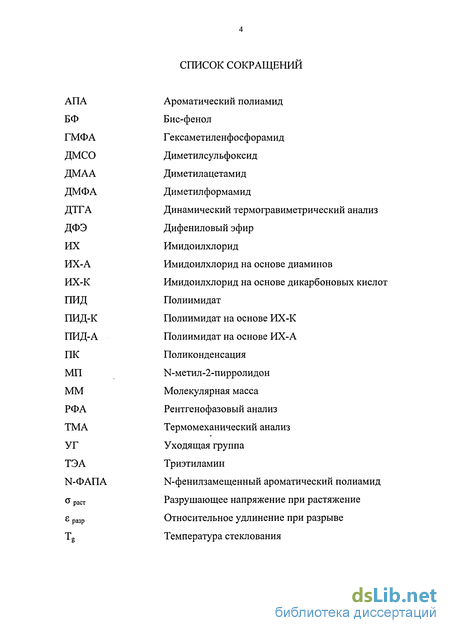 4

СПИСОК СОКРАЩЕНИЙ

| | |
|---|---|
| АПА | Ароматический полиамид |
| БФ | Бис-фенол |
| ГМФА | Гексаметиленфосфорамид |
| ДМСО | Диметилсульфоксид |
| ДМАА | Диметилацетамид |
| ДМФА | Диметилформамид |
| ДТГА | Динамический термогравиметрический анализ |
| ДФЭ | Дифениловый эфир |
| ИХ | Имидоилхлорид |
| ИХ-А | Имидоилхлорид на основе диаминов |
| ИХ-К | Имидоилхлорид на основе дикарбоновых кислот |
| ПИД | Полиимидат |
| ПИД-К | Полиимидат на основе ИХ-К |
| ПИД-А | Полиимидат на основе ИХ-А |
| ПК | Поликонденсация |
| МП | N-метил-2-пирролидон |
| ММ | Молекулярная масса |
| РФА | Рентгенофазовый анализ |
| ТМА | Термомеханический анализ |
| УГ | Уходящая группа |
| ТЭА | Триэтиламин |
| N-ФАПА | N-фенилзамещенный ароматический полиамид |
| $\sigma_{раст}$ | Разрушающее напряжение при растяжение |
| $\varepsilon_{разр}$ | Относительное удлинение при разрыве |
| $T_g$ | Температура стеклования |

dsLib.net
библиотека диссертаций